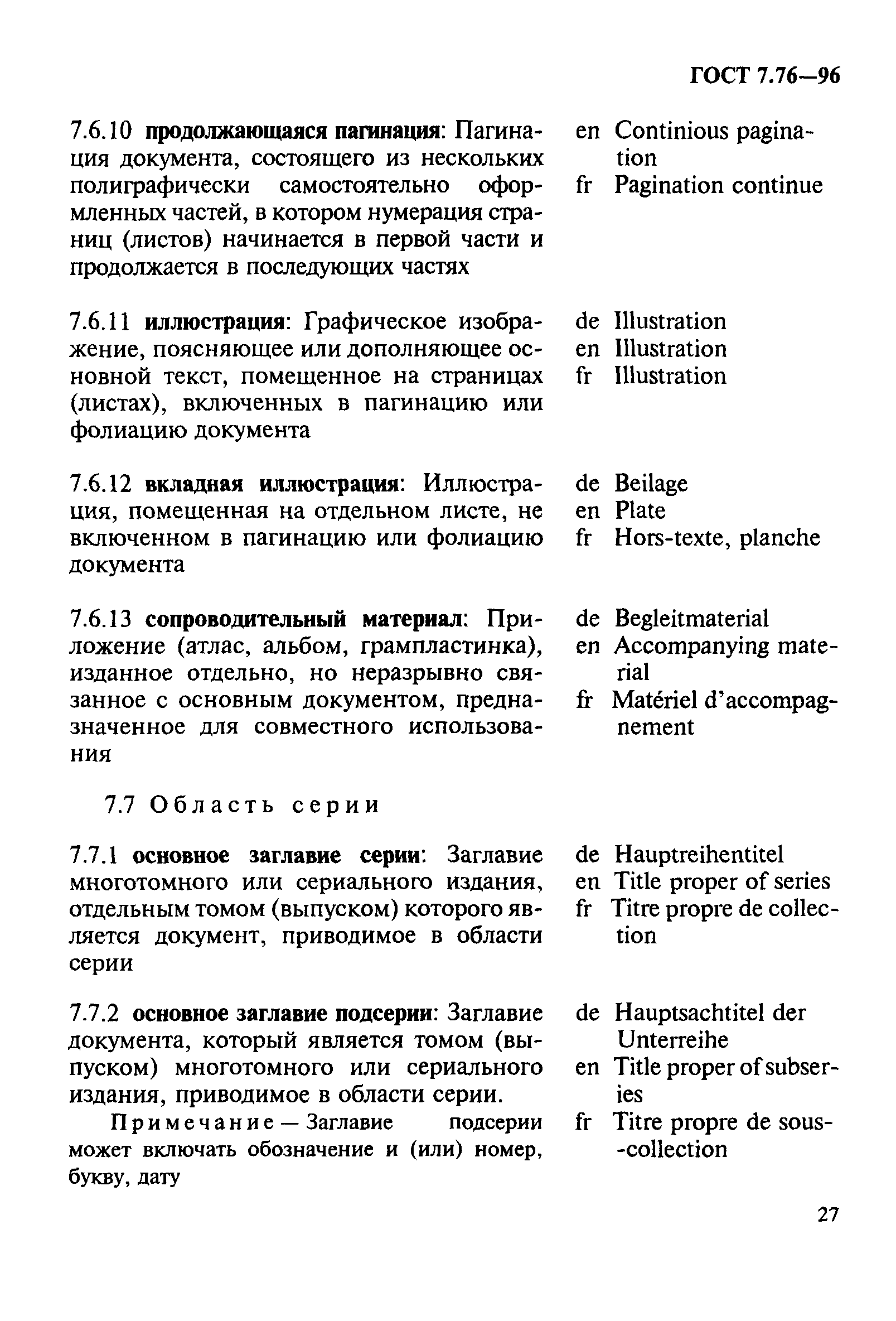 ГОСТ 7.76—96

7.6.10 продолжающаяся пагинация: Пагинация документа, состоящего из нескольких полиграфически самостоятельно оформленных частей, в котором нумерация страниц (листов) начинается в первой части и продолжается в последующих частях

en Continious pagination
fr Pagination continue

7.6.11 иллюстрация: Графическое изображение, поясняющее или дополняющее основной текст, помещенное на страницах (листах), включенных в пагинацию или фолиацию документа

de Illustration
en Illustration
fr Illustration

7.6.12 вкладная иллюстрация: Иллюстрация, помещенная на отдельном листе, не включенном в пагинацию или фолиацию документа

de Beilage
en Plate
fr Hors-texte, planche

7.6.13 сопроводительный материал: Приложение (атлас, альбом, грампластинка), изданное отдельно, но неразрывно связанное с основным документом, предназначенное для совместного использования

de Begleitmaterial
en Accompanying material
fr Matériel d'accompagnement

7.7 Область серии

7.7.1 основное заглавие серии: Заглавие многотомного или сериального издания, отдельным томом (выпуском) которого является документ, приводимое в области серии

de Hauptreihentitel
en Title proper of series
fr Titre propre de collection

7.7.2 основное заглавие подсерии: Заглавие документа, который является томом (выпуском) многотомного или сериального издания, приводимое в области серии.

Примечание — Заглавие подсерии может включать обозначение и (или) номер, букву, дату

de Hauptsachtitel der Unterreihe
en Title proper of subseries
fr Titre propre de sous-collection

27